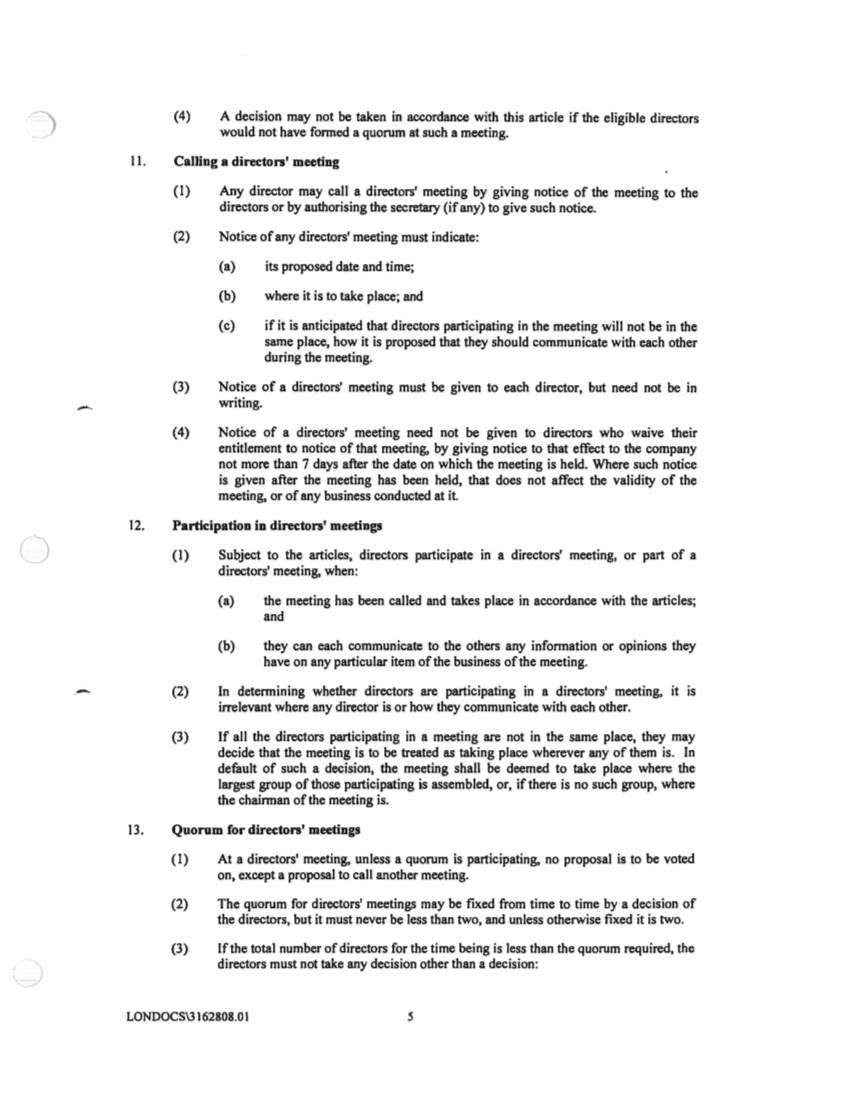 (4) A decision may not be taken in accordance with this article if the eligible directors would not have formed a quorum at such a meeting.

11. Calling a directors' meeting

(1) Any director may call a directors' meeting by giving notice of the meeting to the directors or by authorising the secretary (if any) to give such notice.

(2) Notice of any directors' meeting must indicate:

(a) its proposed date and time;

(b) where it is to take place; and

(c) if it is anticipated that directors participating in the meeting will not be in the same place, how it is proposed that they should communicate with each other during the meeting.

(3) Notice of a directors' meeting must be given to each director, but need not be in writing.

(4) Notice of a directors' meeting need not be given to directors who waive their entitlement to notice of that meeting, by giving notice to that effect to the company not more than 7 days after the date on which the meeting is held. Where such notice is given after the meeting has been held, that does not affect the validity of the meeting, or of any business conducted at it.

12. Participation in directors' meetings

(1) Subject to the articles, directors participate in a directors' meeting, or part of a directors' meeting, when:

(a) the meeting has been called and takes place in accordance with the articles; and

(b) they can each communicate to the others any information or opinions they have on any particular item of the business of the meeting.

(2) In determining whether directors are participating in a directors' meeting, it is irrelevant where any director is or how they communicate with each other.

(3) If all the directors participating in a meeting are not in the same place, they may decide that the meeting is to be treated as taking place wherever any of them is. In default of such a decision, the meeting shall be deemed to take place where the largest group of those participating is assembled, or, if there is no such group, where the chairman of the meeting is.

13. Quorum for directors' meetings

(1) At a directors' meeting, unless a quorum is participating, no proposal is to be voted on, except a proposal to call another meeting.

(2) The quorum for directors' meetings may be fixed from time to time by a decision of the directors, but it must never be less than two, and unless otherwise fixed it is two.

(3) If the total number of directors for the time being is less than the quorum required, the directors must not take any decision other than a decision:

LONDOCS\3162808.01

5